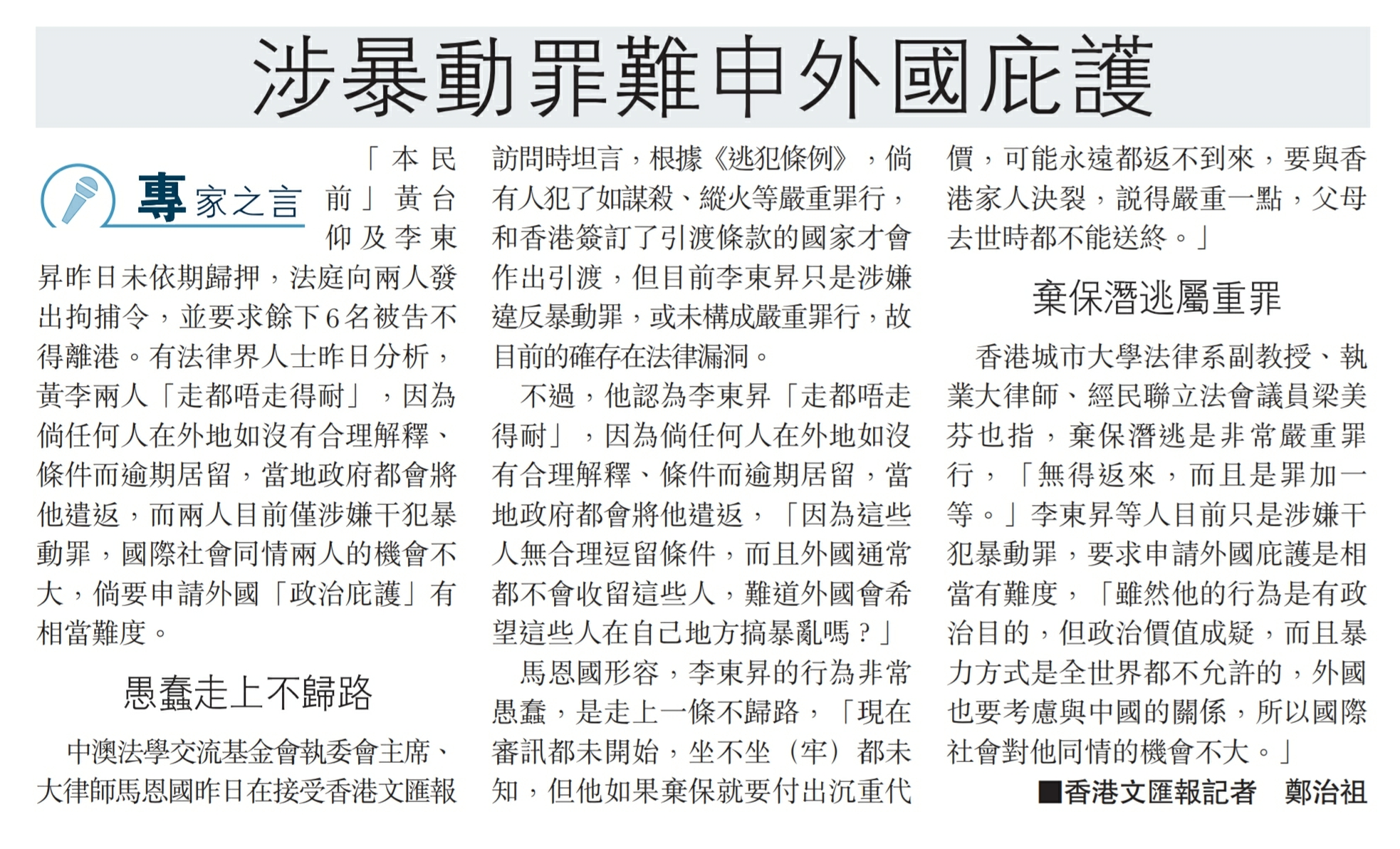 涉暴動罪難申外國庇護

專家之言

「本民前」黃台仰及李東昇昨日未依期歸押，法庭向兩人發出拘捕令，並要求餘下6名被告不得離港。有法律界人士昨日分析，黃李兩人「走都唔走得耐」，因為倘任何人在外地如沒有合理解釋、條件而逾期居留，當地政府都會將他遣返，而兩人目前僅涉嫌干犯暴動罪，國際社會同情兩人的機會不大，倘要申請外國「政治庇護」有相當難度。

愚蠢走上不歸路

中澳法學交流基金會執委會主席、大律師馬恩國昨日在接受香港文匯報訪問時坦言，根據《逃犯條例》，倘有人犯了如謀殺、縱火等嚴重罪行，和香港簽訂了引渡條款的國家才會作出引渡，但目前李東昇只是涉嫌違反暴動罪，或未構成嚴重罪行，故目前的確存在法律漏洞。

不過，他認為李東昇「走都唔走得耐」，因為倘任何人在外地如沒有合理解釋、條件而逾期居留，當地政府都會將他遣返，「因為這些人無合理逗留條件，而且外國通常都不會收留這些人，難道外國會希望這些人在自己地方搞暴亂嗎？」

馬恩國形容，李東昇的行為非常愚蠢，是走上一條不歸路，「現在審訊都未開始，坐不坐（牢）都未知，但他如果棄保就要付出沉重代價，可能永遠都返不到來，要與香港家人決裂，說得嚴重一點，父母去世時都不能送終。」

棄保潛逃屬重罪

香港城市大學法律系副教授、執業大律師、經民聯立法會議員梁美芬也指，棄保潛逃是非常嚴重罪行，「無得返來，而且是罪加一等。」李東昇等人目前只是涉嫌干犯暴動罪，要求申請外國庇護是相當有難度，「雖然他的行為是有政治目的，但政治價值成疑，而且暴力方式是全世界都不允許的，外國也要考慮與中國的關係，所以國際社會對他同情的機會不大。」

■香港文匯報記者 鄭治祖